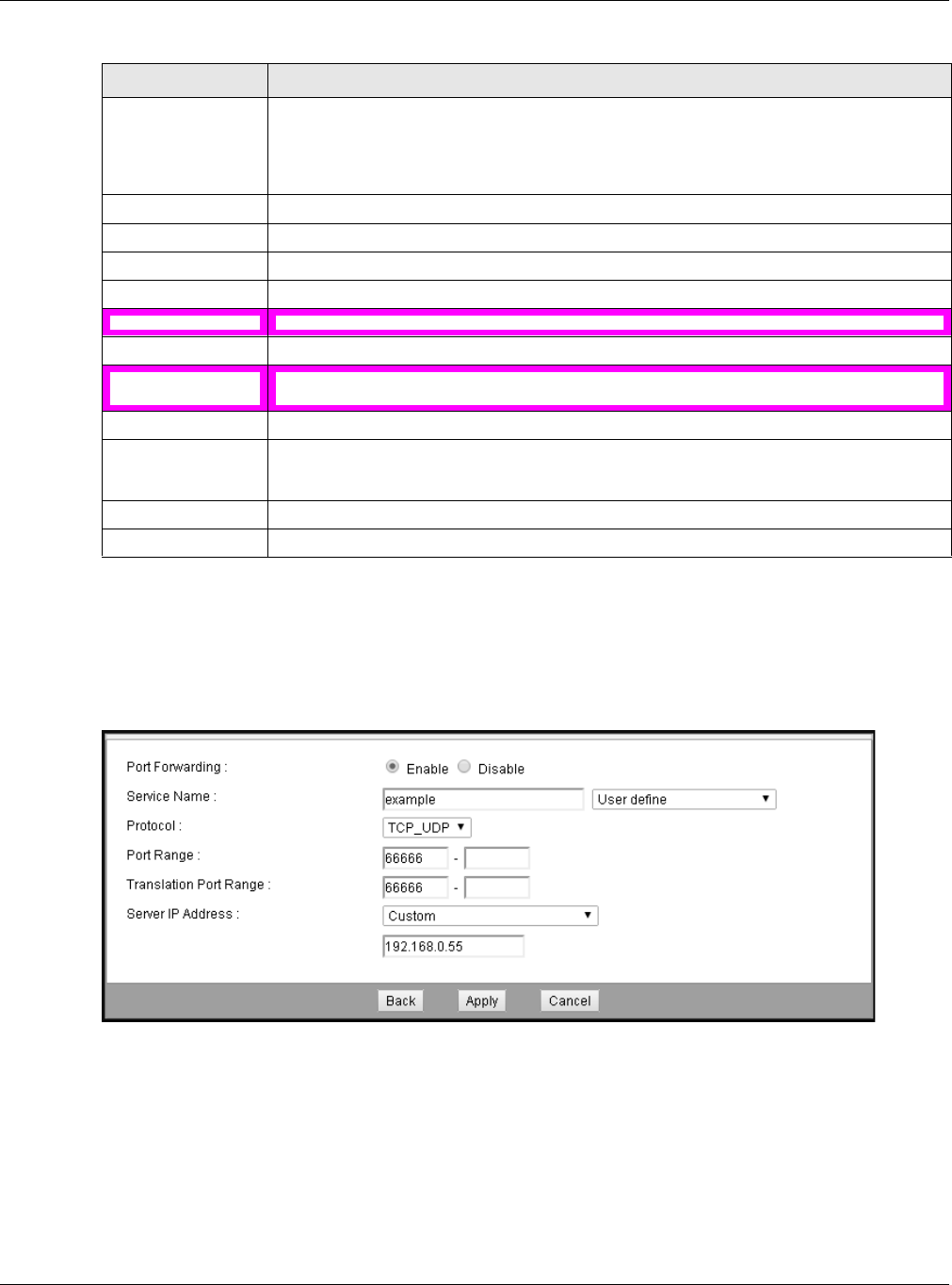 Port Forwarding :
Enable Disable
Service Name :
example
User define
Protocol :
TCP_UDP
Port Range :
66666 -
Translation Port Range :
66666 -
Server IP Address :
Custom
192.168.0.55
Back Apply Cancel